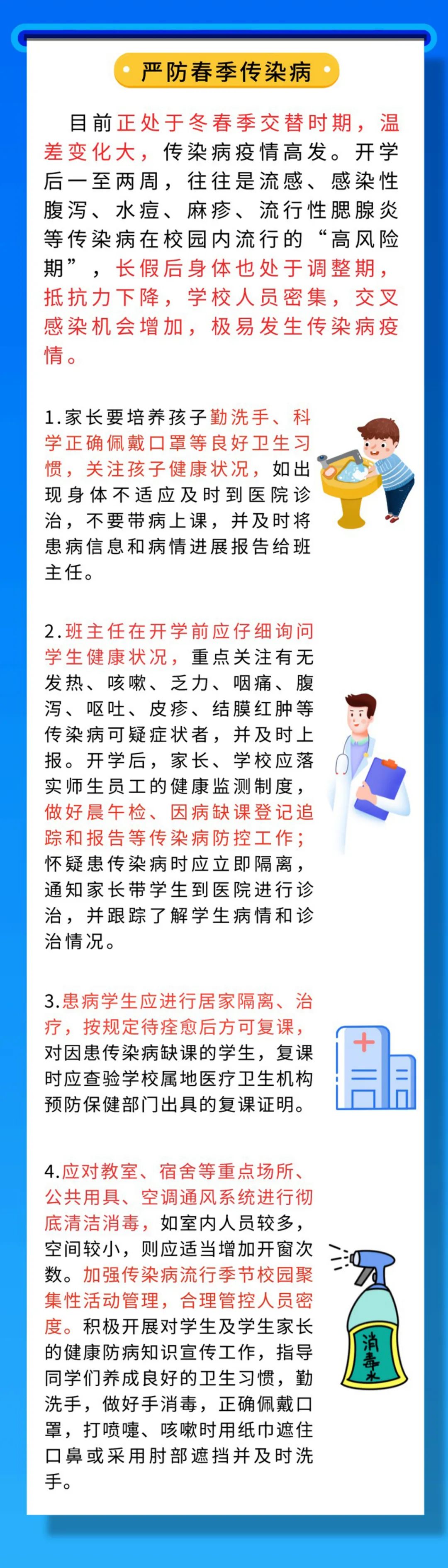 严防春季传染病

目前正处于冬春季交替时期，温差变化大，传染病疫情高发。开学后一至两周，往往是流感、感染性腹泻、水痘、麻疹、流行性腮腺炎等传染病在校园内流行的“高风险期”，长假后身体也处于调整期，抵抗力下降，学校人员密集，交叉感染机会增加，极易发生传染病疫情。

1.家长要培养孩子勤洗手、科学正确佩戴口罩等良好卫生习惯，关注孩子健康状况，如出现身体不适应及时到医院诊治，不要带病上课，并及时将患病信息和病情进展报告给班主任。

2.班主任在开学前应仔细询问学生健康状况，重点关注有无发热、咳嗽、乏力、咽痛、腹泻、呕吐、皮疹、结膜红肿等传染病可疑症状者，并及时上报。开学后，家长、学校应落实师生员工的健康监测制度，做好晨午检、因病缺课登记追踪和报告等传染病防控工作；怀疑患传染病时应立即隔离，通知家长带学生到医院进行诊治，并跟踪了解学生病情和诊治情况。

3.患病学生应进行居家隔离、治疗，按规定待痊愈后方可复课，对因患传染病缺课的学生，复课时应查验学校属地医疗卫生机构预防保健部门出具的复课证明。

4.应对教室、宿舍等重点场所、公共用具、空调通风系统进行彻底清洁消毒，如室内人员较多，空间较小，则应适当增加开窗次数。加强传染病流行季节校园聚集性活动管理，合理管控人员密度。积极开展对学生及学生家长的健康防病知识宣传工作，指导同学们养成良好的卫生习惯，勤洗手，做好手消毒，正确佩戴口罩，打喷嚏、咳嗽时用纸巾遮住口鼻或采用肘部遮挡并及时洗手。

消毒水